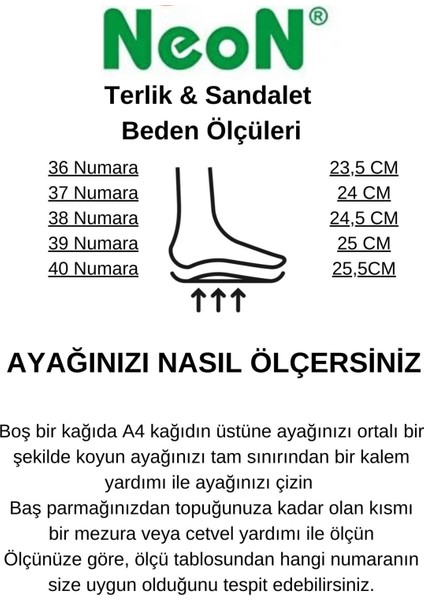 NeoN®

Terlik & Sandalet
Beden Ölçüleri

| 36 Numara | 23,5 CM |
|---|---|
| 37 Numara | 24 CM |
| 38 Numara | 24,5 CM |
| 39 Numara | 25 CM |
| 40 Numara | 25,5CM |

AYAĞINIZI NASIL ÖLÇERSİNİZ

Boş bir kağıda A4 kağıdın üstüne ayağınızı ortalı bir şekilde koyun ayağınızı tam sınırından bir kalem yardımı ile ayağınızı çizin
Baş parmağınızdan topuğunuza kadar olan kısmı bir mezura veya cetvel yardımı ile ölçün
Ölçünüze göre, ölçü tablosundan hangi numaranın size uygun olduğunu tespit edebilirsiniz.